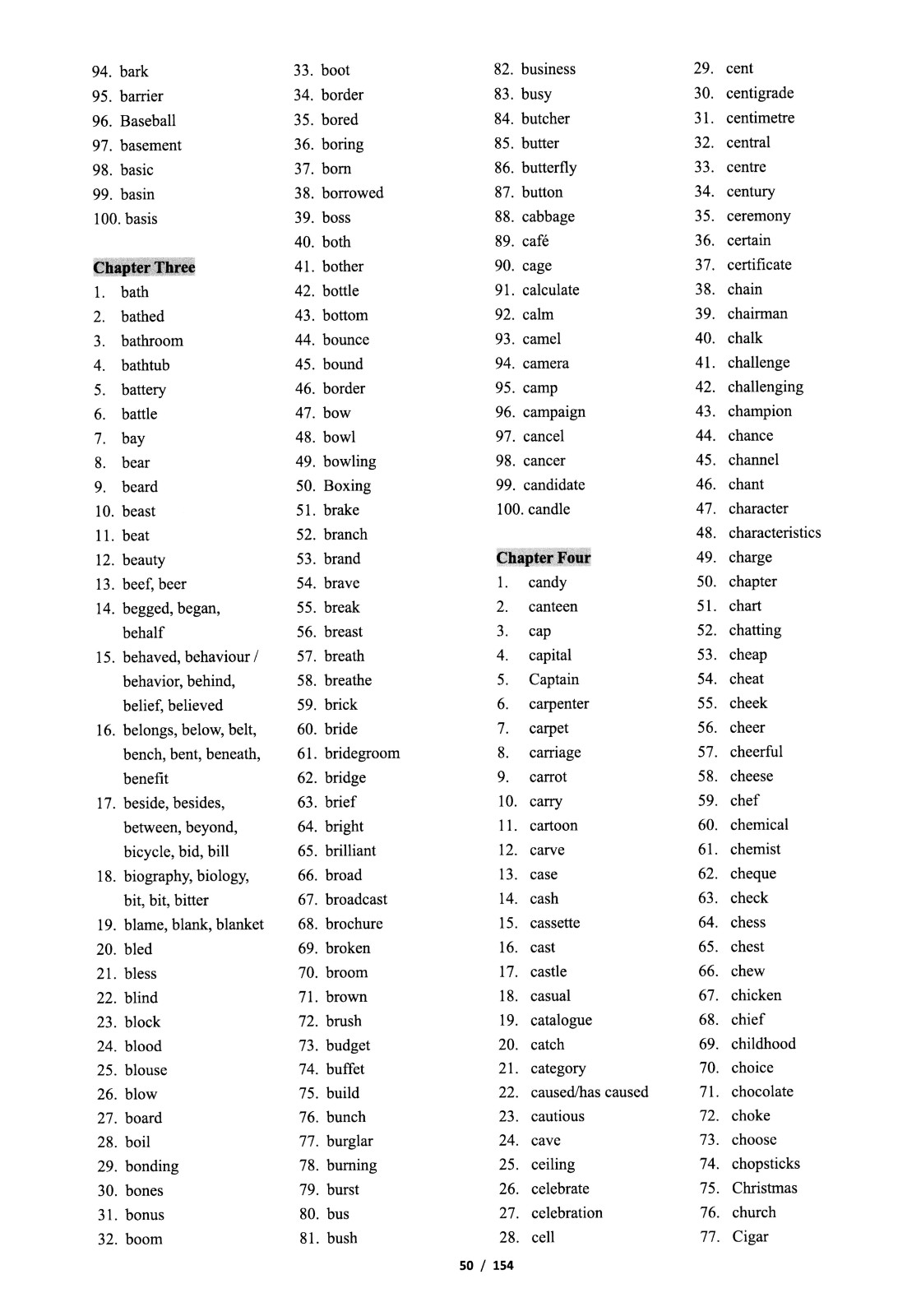 94. bark
95. barrier
96. Baseball
97. basement
98. basic
99. basin
100. basis

Chapter Three
1. bath
2. bathed
3. bathroom
4. bathtub
5. battery
6. battle
7. bay
8. bear
9. beard
10. beast
11. beat
12. beauty
13. beef, beer
14. begged, began, behalf
15. behaved, behaviour / behavior, behind, belief, believed
16. belongs, below, belt, bench, bent, beneath, benefit
17. beside, besides, between, beyond, bicycle, bid, bill
18. biography, biology, bit, bit, bitter
19. blame, blank, blanket
20. bled
21. bless
22. blind
23. block
24. blood
25. blouse
26. blow
27. board
28. boil
29. bonding
30. bones
31. bonus
32. boom

33. boot
34. border
35. bored
36. boring
37. born
38. borrowed
39. boss
40. both
41. bother
42. bottle
43. bottom
44. bounce
45. bound
46. border
47. bow
48. bowl
49. bowling
50. Boxing
51. brake
52. branch
53. brand
54. brave
55. break
56. breast
57. breath
58. breathe
59. brick
60. bride
61. bridegroom
62. bridge
63. brief
64. bright
65. brilliant
66. broad
67. broadcast
68. brochure
69. broken
70. broom
71. brown
72. brush
73. budget
74. buffet
75. build
76. bunch
77. burglar
78. burning
79. burst
80. bus
81. bush

82. business
83. busy
84. butcher
85. butter
86. butterfly
87. button
88. cabbage
89. café
90. cage
91. calculate
92. calm
93. camel
94. camera
95. camp
96. campaign
97. cancel
98. cancer
99. candidate
100. candle

Chapter Four
1. candy
2. canteen
3. cap
4. capital
5. Captain
6. carpenter
7. carpet
8. carriage
9. carrot
10. carry
11. cartoon
12. carve
13. case
14. cash
15. cassette
16. cast
17. castle
18. casual
19. catalogue
20. catch
21. category
22. caused/has caused
23. cautious
24. cave
25. ceiling
26. celebrate
27. celebration
28. cell

29. cent
30. centigrade
31. centimetre
32. central
33. centre
34. century
35. ceremony
36. certain
37. certificate
38. chain
39. chairman
40. chalk
41. challenge
42. challenging
43. champion
44. chance
45. channel
46. chant
47. character
48. characteristics
49. charge
50. chapter
51. chart
52. chatting
53. cheap
54. cheat
55. cheek
56. cheer
57. cheerful
58. cheese
59. chef
60. chemical
61. chemist
62. cheque
63. check
64. chess
65. chest
66. chew
67. chicken
68. chief
69. childhood
70. choice
71. chocolate
72. choke
73. choose
74. chopsticks
75. Christmas
76. church
77. Cigar

50 / 154